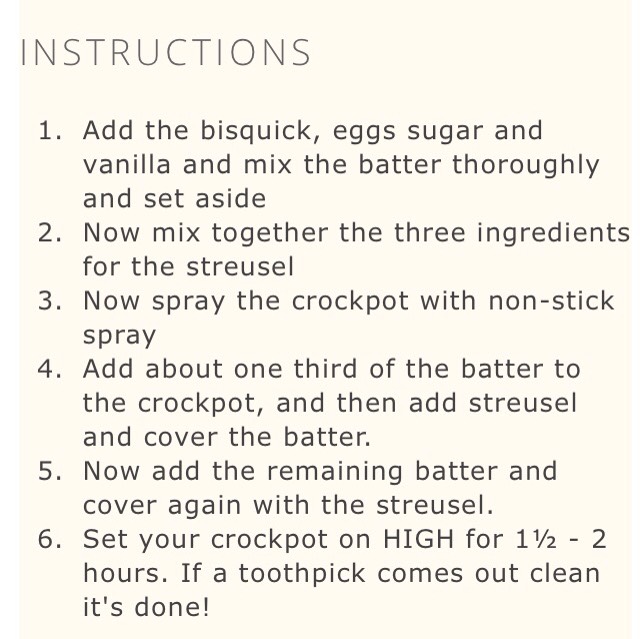 INSTRUCTIONS

1. Add the bisquick, eggs sugar and vanilla and mix the batter thoroughly and set aside
2. Now mix together the three ingredients for the streusel
3. Now spray the crockpot with non-stick spray
4. Add about one third of the batter to the crockpot, and then add streusel and cover the batter.
5. Now add the remaining batter and cover again with the streusel.
6. Set your crockpot on HIGH for 1½ - 2 hours. If a toothpick comes out clean it's done!